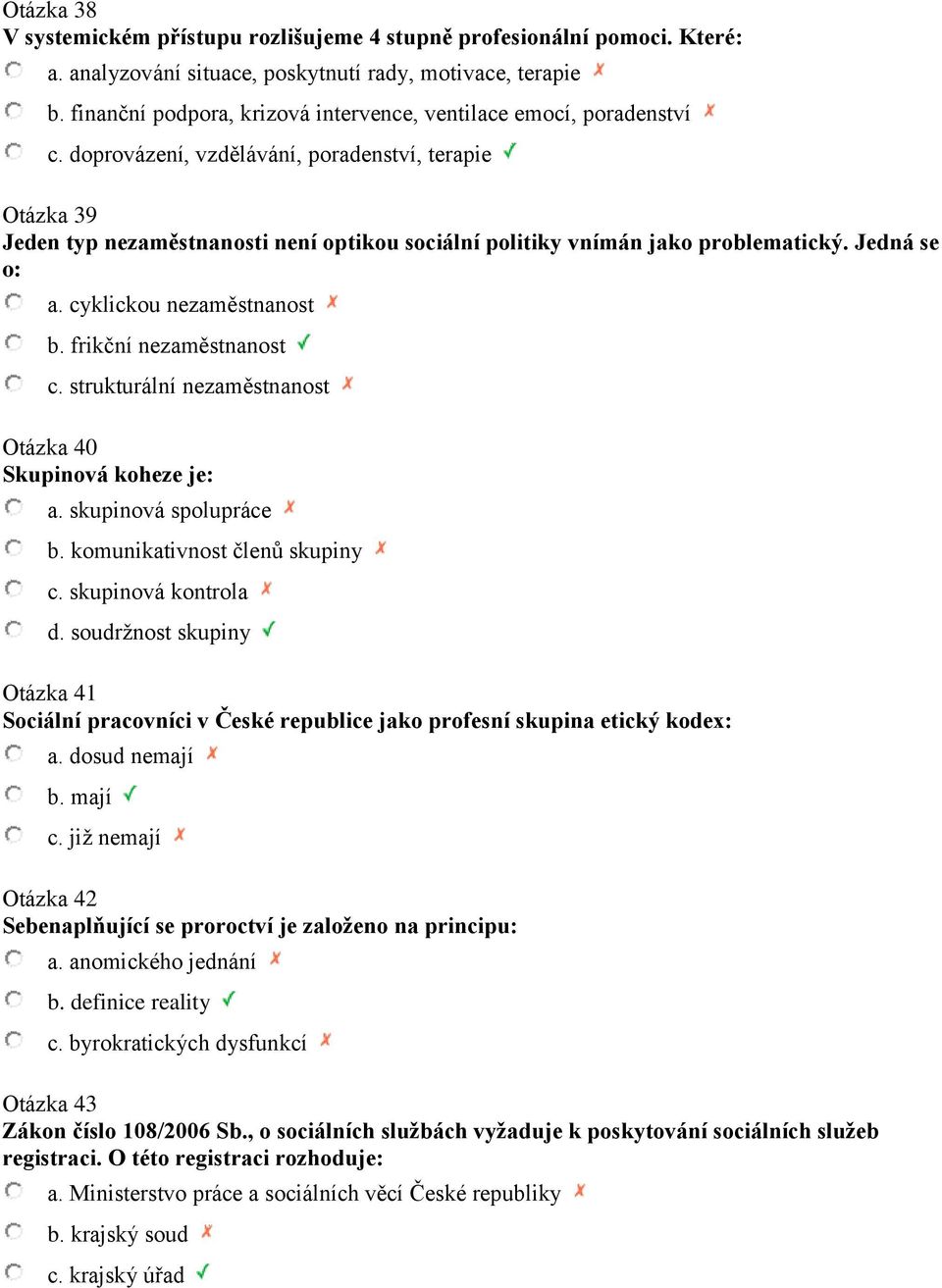 Otázka 38
V systemickém přístupu rozlišujeme 4 stupně profesionální pomoci. Které:
a. analyzování situace, poskytnutí rady, motivace, terapie ✗
b. finanční podpora, krizová intervence, ventilace emocí, poradenství ✗
c. doprovázení, vzdělávání, poradenství, terapie ✓

Otázka 39
Jeden typ nezaměstnanosti není optikou sociální politiky vnímán jako problematický. Jedná se o:
a. cyklickou nezaměstnanost ✗
b. frikční nezaměstnanost ✓
c. strukturální nezaměstnanost ✗

Otázka 40
Skupinová koheze je:
a. skupinová spolupráce ✗
b. komunikativnost členů skupiny ✗
c. skupinová kontrola ✗
d. soudržnost skupiny ✓

Otázka 41
Sociální pracovníci v České republice jako profesní skupina etický kodex:
a. dosud nemají ✗
b. mají ✓
c. již nemají ✗

Otázka 42
Sebenaplňující se proroctví je založeno na principu:
a. anomického jednání ✗
b. definice reality ✓
c. byrokratických dysfunkcí ✗

Otázka 43
Zákon číslo 108/2006 Sb., o sociálních službách vyžaduje k poskytování sociálních služeb registraci. O této registraci rozhoduje:
a. Ministerstvo práce a sociálních věcí České republiky ✗
b. krajský soud ✗
c. krajský úřad ✓